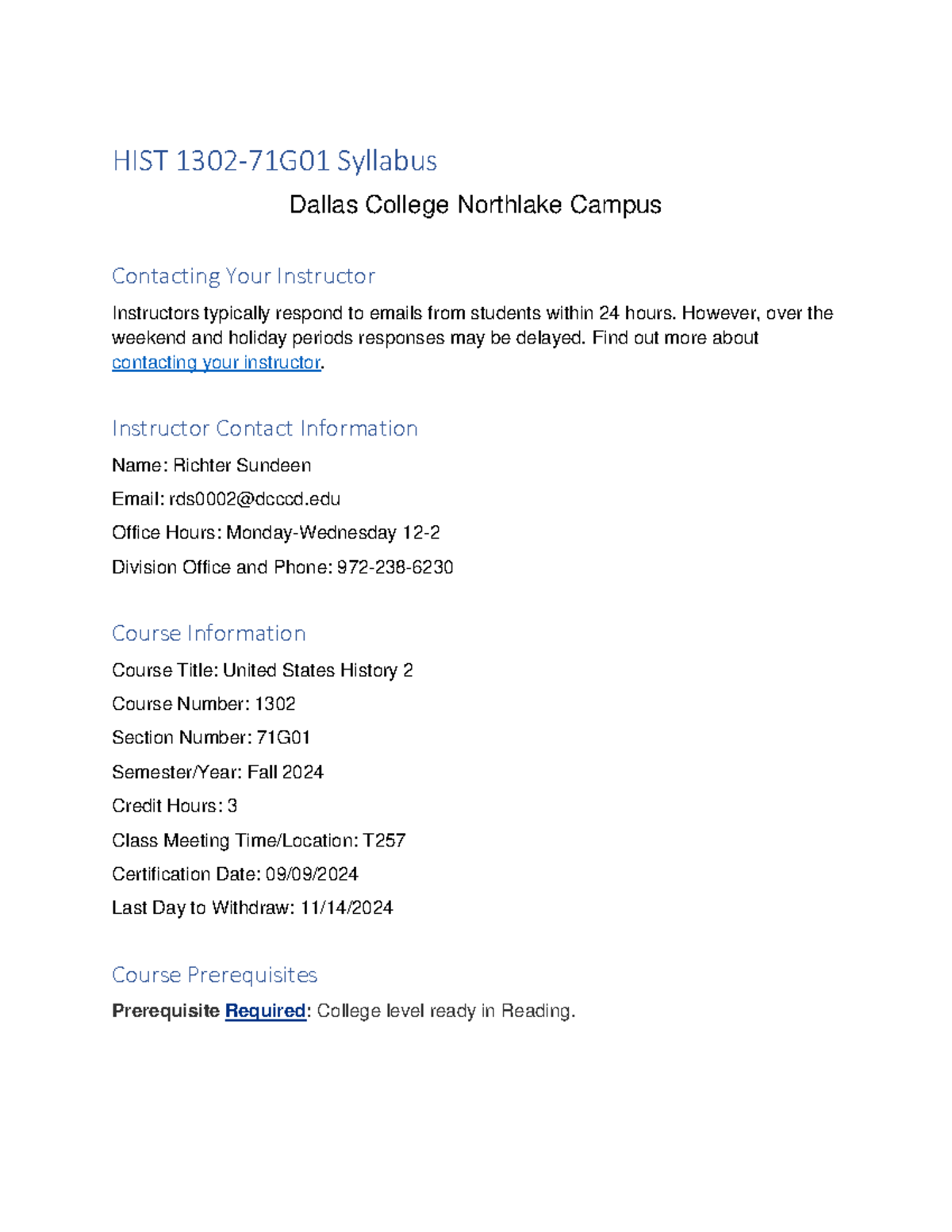 HIST 1302-71G01 Syllabus

Dallas College Northlake Campus

Contacting Your Instructor

Instructors typically respond to emails from students within 24 hours. However, over the weekend and holiday periods responses may be delayed. Find out more about contacting your instructor.

Instructor Contact Information

Name: Richter Sundeen

Email: rds0002@dcccd.edu

Office Hours: Monday-Wednesday 12-2

Division Office and Phone: 972-238-6230

Course Information

Course Title: United States History 2

Course Number: 1302

Section Number: 71G01

Semester/Year: Fall 2024

Credit Hours: 3

Class Meeting Time/Location: T257

Certification Date: 09/09/2024

Last Day to Withdraw: 11/14/2024

Course Prerequisites

Prerequisite Required: College level ready in Reading.